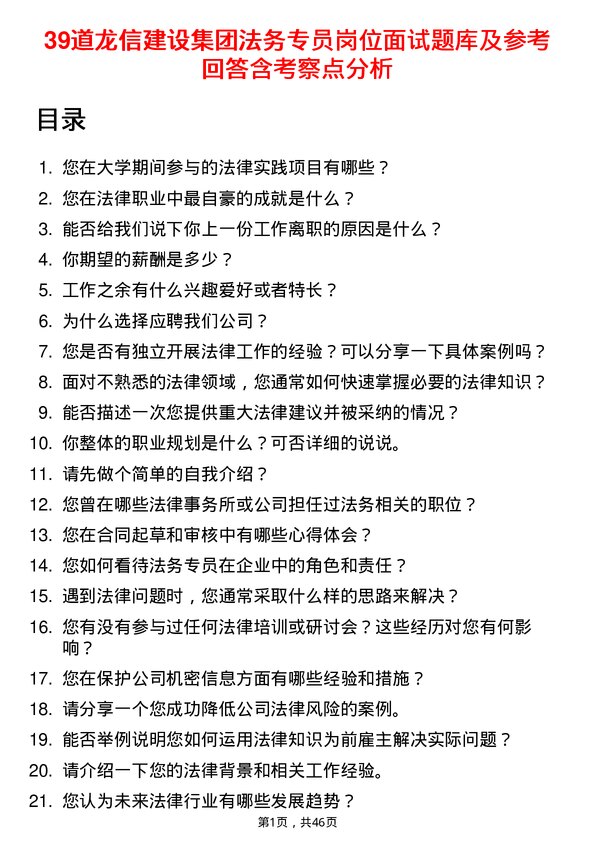 39道龙信建设集团法务专员岗位面试题库及参考回答含考察点分析

目录

1. 您在大学期间参与的法律实践项目有哪些？
2. 您在法律职业中最自豪的成就是什么？
3. 能否给我们说下你上一份工作离职的原因是什么？
4. 你期望的薪酬是多少？
5. 工作之余有什么兴趣爱好或者特长？
6. 为什么选择应聘我们公司？
7. 您是否有独立开展法律工作的经验？可以分享一下具体案例吗？
8. 面对不熟悉的法律领域，您通常如何快速掌握必要的法律知识？
9. 能否描述一次您提供重大法律建议并被采纳的情况？
10. 你整体的职业规划是什么？可否详细的说说。
11. 请先做个简单的自我介绍？
12. 您曾在哪些法律事务所或公司担任过法务相关的职位？
13. 您在合同起草和审核中有哪些心得体会？
14. 您如何看待法务专员在企业中的角色和责任？
15. 遇到法律问题时，您通常采取什么样的思路来解决？
16. 您有没有参与过任何法律培训或研讨会？这些经历对您有何影响？
17. 您在保护公司机密信息方面有哪些经验和措施？
18. 请分享一个您成功降低公司法律风险的案例。
19. 能否举例说明您如何运用法律知识为前雇主解决实际问题？
20. 请介绍一下您的法律背景和相关工作经验。
21. 您认为未来法律行业有哪些发展趋势？

第1页，共46页